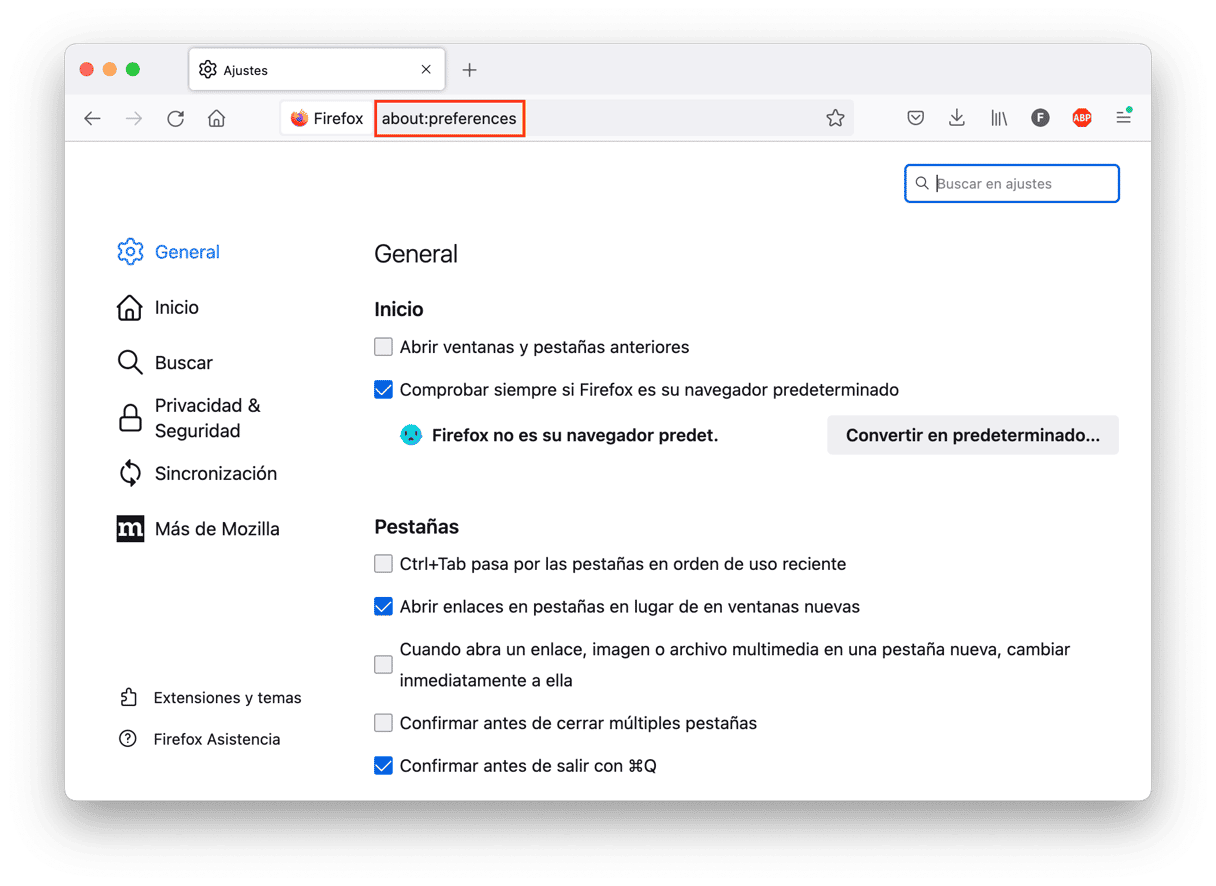 Ajustes

Firefox about:preferences

F ABP

Buscar en ajustes

General

Inicio

Buscar

Privacidad & Seguridad

Sincronización

Más de Mozilla

Extensiones y temas

Firefox Asistencia

General

Inicio

Abrir ventanas y pestañas anteriores

Comprobar siempre si Firefox es su navegador predeterminado

Firefox no es su navegador predet.

Convertir en predeterminado...

Pestañas

Ctrl+Tab pasa por las pestañas en orden de uso reciente

Abrir enlaces en pestañas en lugar de en ventanas nuevas

Cuando abra un enlace, imagen o archivo multimedia en una pestaña nueva, cambiar inmediatamente a ella

Confirmar antes de cerrar múltiples pestañas

Confirmar antes de salir con ⌘Q